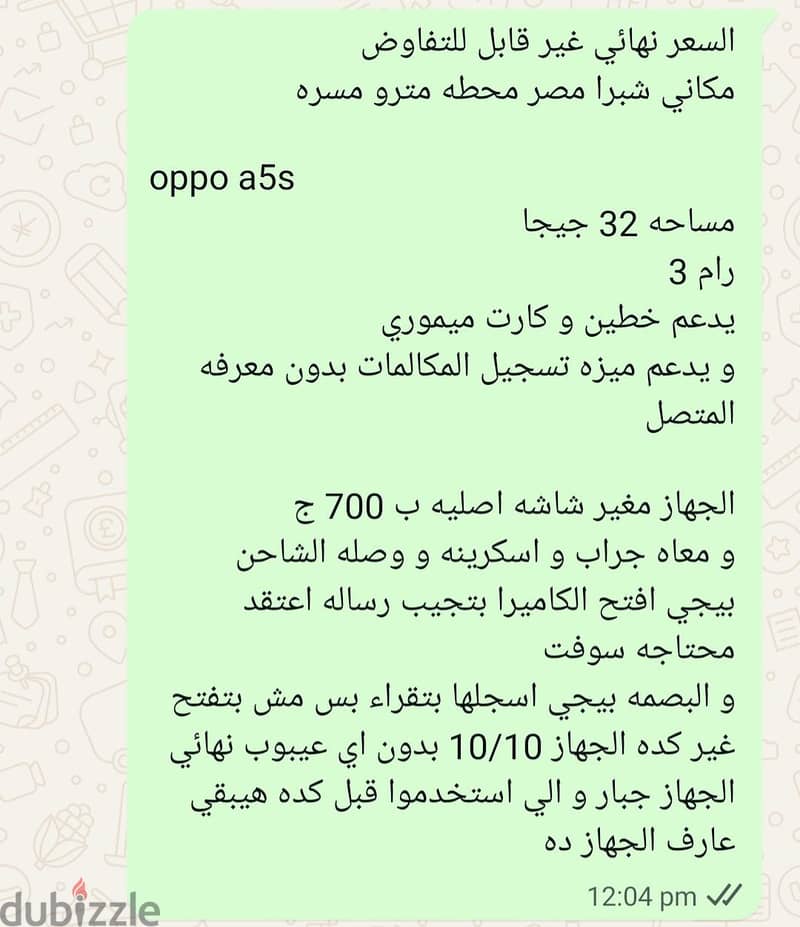 السعر نهائي غير قابل للتفاوض
مكاني شبرا مصر محطه مترو مسره

oppo a5s
مساحه 32 جيجا
رام 3
يدعم خطين و كارت ميموري
و يدعم ميزه تسجيل المكالمات بدون معرفه المتصل

الجهاز مغير شاشه اصليه ب 700 ج
و معاه جراب و اسكرينه و وصله الشاحن
بيجي افتح الكاميرا بتجيب رساله اعتقد محتاجه سوفت
و البصمه بيجي اسجلها بتقراء بس مش بتفتح
غير كده الجهاز 10/10 بدون اي عيبوب نهائي
الجهاز جبار و الي استخدموا قبل كده هيبقي عارف الجهاز ده
12:04 pm

dubizzle